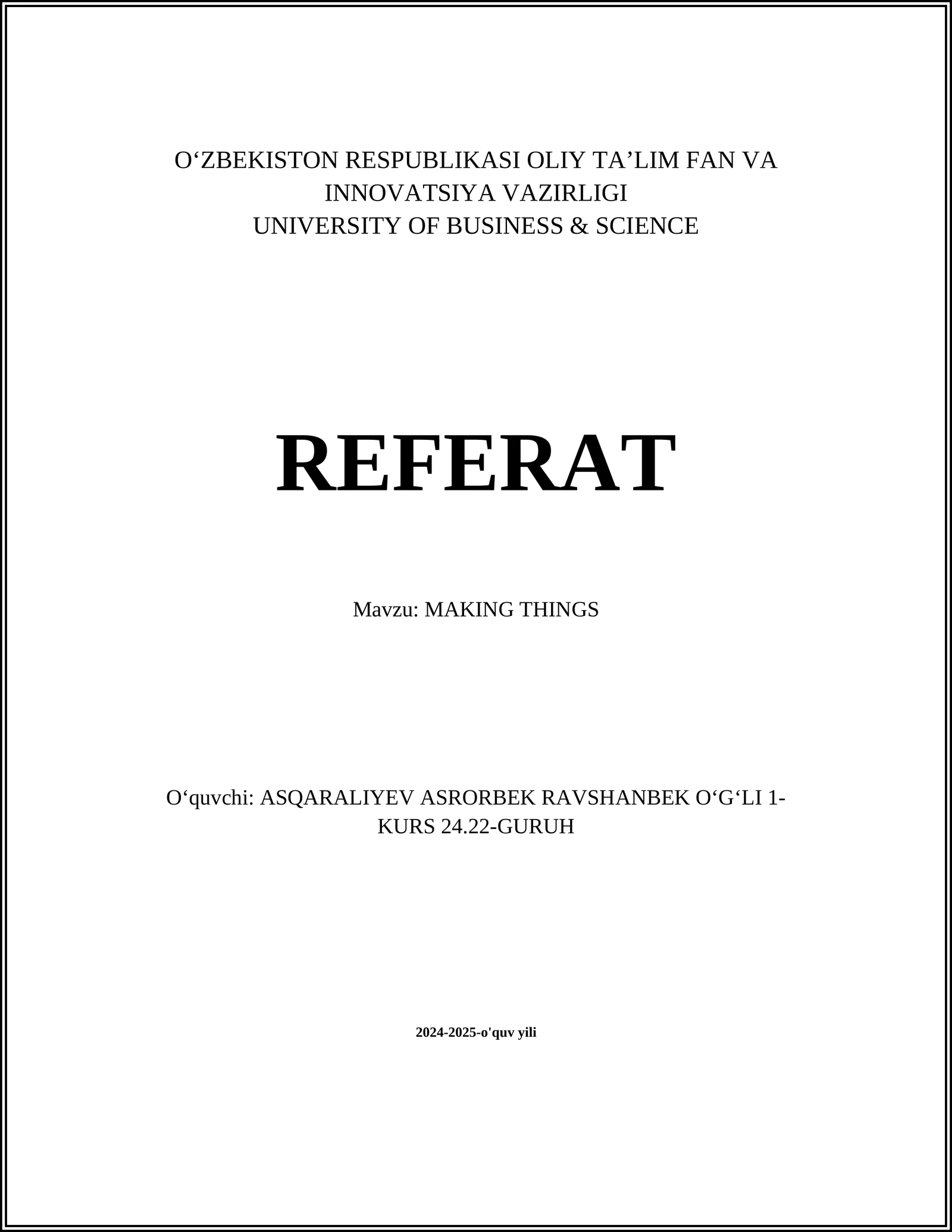 O‘ZBEKISTON RESPUBLIKASI OLIY TA’LIM FAN VA INNOVATSIYA VAZIRLIGI
UNIVERSITY OF BUSINESS & SCIENCE

REFERAT

Mavzu: MAKING THINGS

O‘quvchi: ASQARALIYEV ASRORBEK RAVSHANBEK O‘G‘LI 1-KURS 24.22-GURUH

2024-2025-o'quv yili